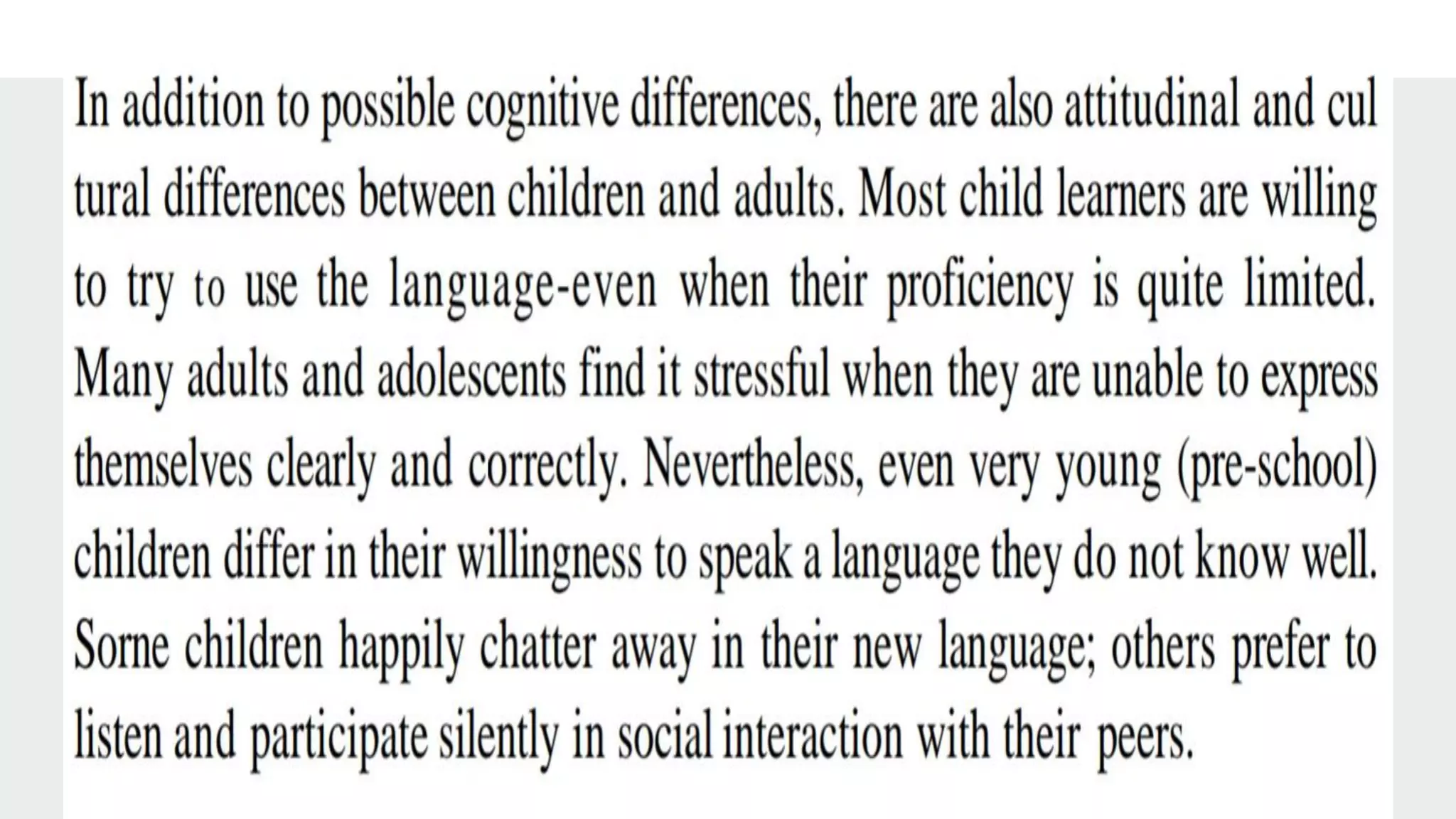 In addition to possible cognitive differences, there are also attitudinal and cul tural differences between children and adults. Most child learners are willing to try to use the language-even when their proficiency is quite limited. Many adults and adolescents find it stressful when they are unable to express themselves clearly and correctly. Nevertheless, even very young (pre-school) children differ in their willingness to speak a language they do not know well. Sorne children happily chatter away in their new language; others prefer to listen and participate silently in social interaction with their peers.